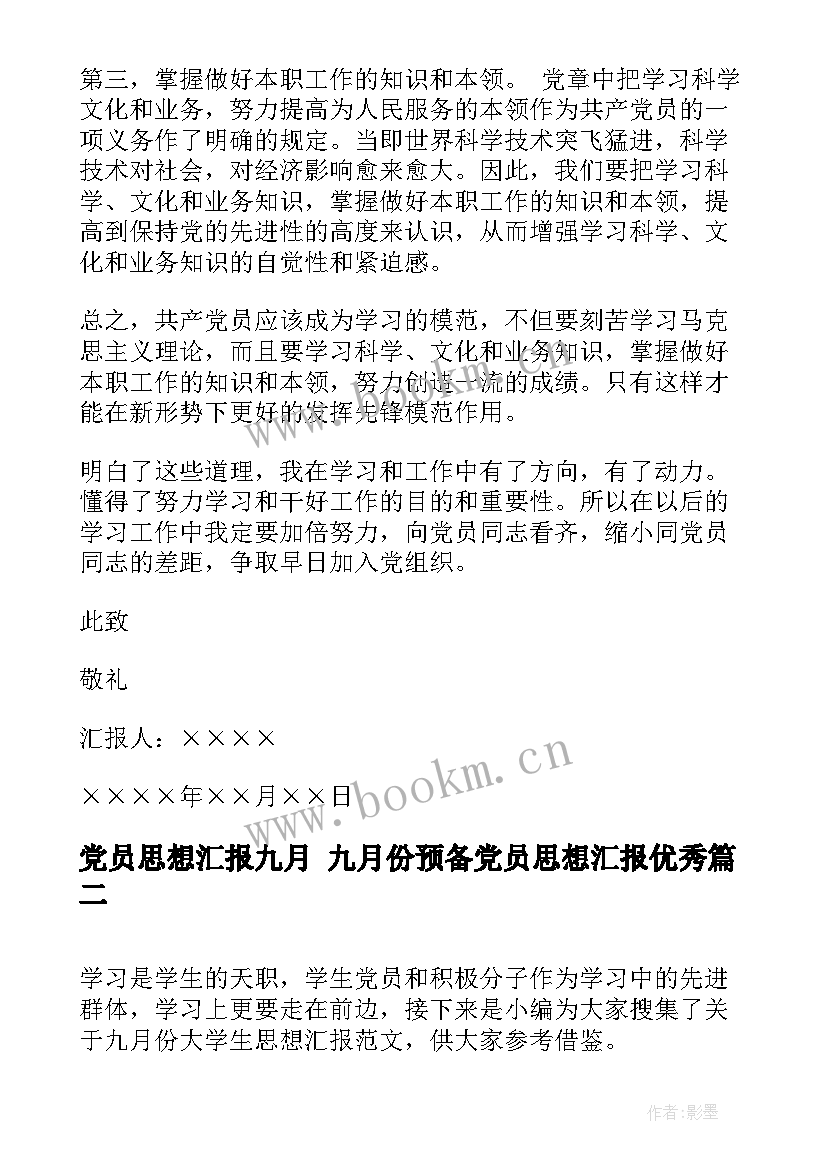 第三，掌握做好本职工作的知识和本领。 党章中把学习科学文化和业务，努力提高为人民服务的本领作为共产党员的一项义务作了明确的规定。当即世界科学技术突飞猛进，科学技术对社会，对经济影响愈来愈大。因此，我们要把学习科学、文化和业务知识，掌握做好本职工作的知识和本领，提高到保持党的先进性的高度来认识，从而增强学习科学、文化和业务知识的自觉性和紧迫感。

总之，共产党员应该成为学习的模范，不但要刻苦学习马克思主义理论，而且要学习科学、文化和业务知识，掌握做好本职工作的知识和本领，努力创造一流的成绩。只有这样才能在新形势下更好的发挥先锋模范作用。

明白了这些道理，我在学习和工作中有了方向，有了动力。懂得了努力学习和干好工作的目的和重要性。所以在以后的学习工作中我定要加倍努力，向党员同志看齐，缩小同党员同志的差距，争取早日加入党组织。

此致

敬礼

汇报人：××××

××××年××月××日

www.bookm.cn

党员思想汇报九月 九月份预备党员思想汇报优秀篇二

学习是学生的天职，学生党员和积极分子作为学习中的先进群体，学习上更要走在前边，接下来是小编为大家搜集了关于九月份大学生思想汇报范文，供大家参考借鉴。

作者:影墨